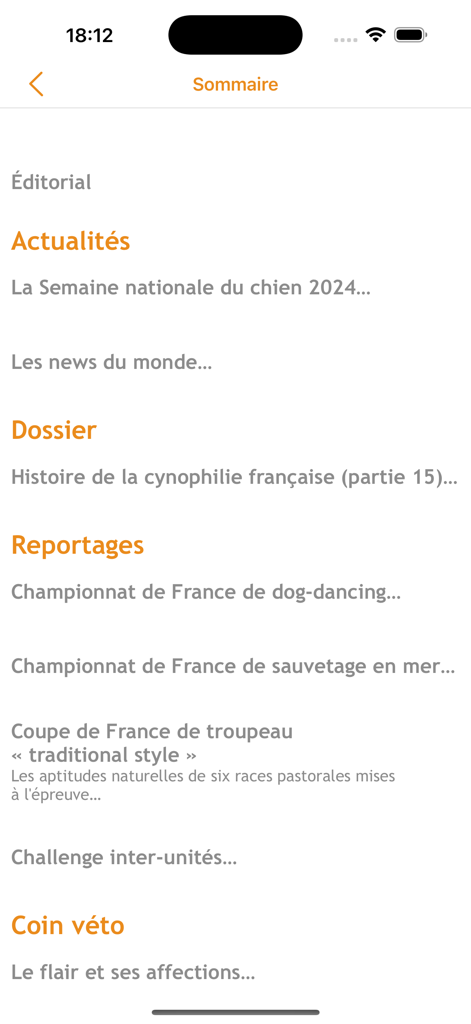 18:12

Sommaire

Éditorial

Actualités

La Semaine nationale du chien 2024…

Les news du monde…

Dossier

Histoire de la cynophilie française (partie 15)…

Reportages

Championnat de France de dog-dancing…

Championnat de France de sauvetage en mer…

Coupe de France de troupeau « traditional style »
Les aptitudes naturelles de six races pastorales mises à l'épreuve…

Challenge inter-unités…

Coin véto

Le flair et ses affections…